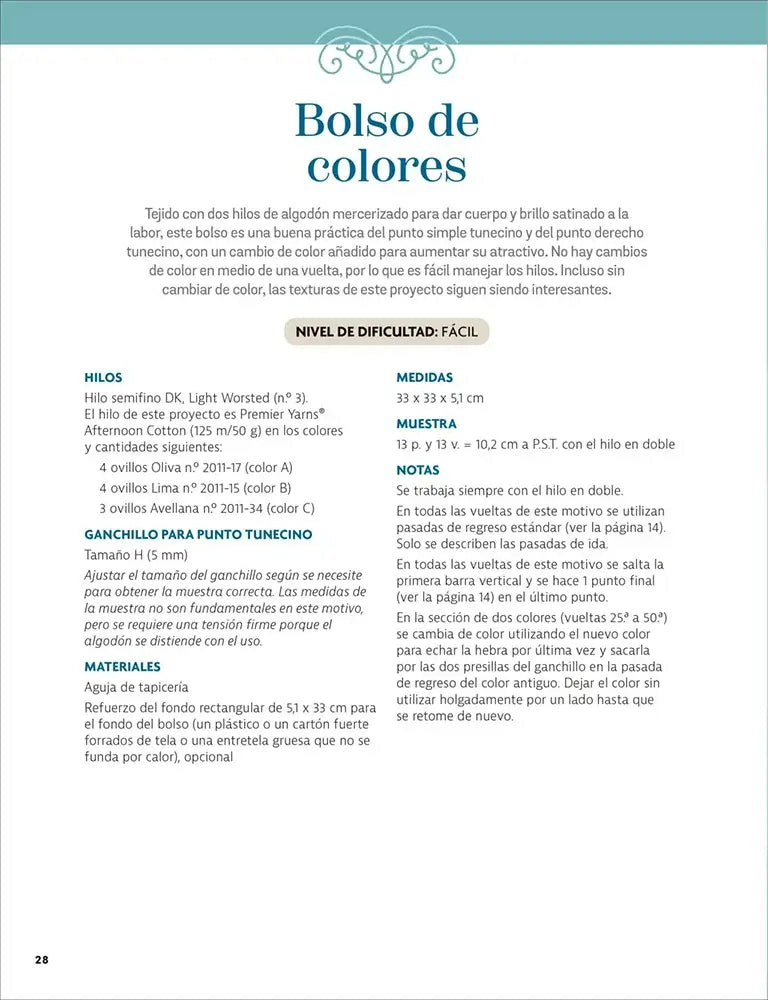 Bolso de colores

Tejido con dos hilos de algodón mercerizado para dar cuerpo y brillo satinado a la labor, este bolso es una buena práctica del punto simple tunecino y del punto derecho tunecino, con un cambio de color añadido para aumentar su atractivo. No hay cambios de color en medio de una vuelta, por lo que es fácil manejar los hilos. Incluso sin cambiar de color, las texturas de este proyecto siguen siendo interesantes.

NIVEL DE DIFICULTAD: FÁCIL

HILOS

Hilo semifino DK, Light Worsted (n.º 3).
El hilo de este proyecto es Premier Yarns® Afternoon Cotton (125 m/50 g) en los colores y cantidades siguientes:
4 ovillos Oliva n.º 2011-17 (color A)
4 ovillos Lima n.º 2011-15 (color B)
3 ovillos Avellana n.º 2011-34 (color C)

GANCHILLO PARA PUNTO TUNECINO

Tamaño H (5 mm)

Ajustar el tamaño del ganchillo según se necesite para obtener la muestra correcta. Las medidas de la muestra no son fundamentales en este motivo, pero se requiere una tensión firme porque el algodón se distiende con el uso.

MATERIALES

Aguja de tapicería

Refuerzo del fondo rectangular de 5,1 x 33 cm para el fondo del bolso (un plástico o un cartón fuerte forrados de tela o una entretela gruesa que no se funda por calor), opcional

MEDIDAS

33 x 33 x 5,1 cm

MUESTRA

13 p. y 13 v. = 10,2 cm a P.S.T. con el hilo en doble

NOTAS

Se trabaja siempre con el hilo en doble.

En todas las vueltas de este motivo se utilizan pasadas de regreso estándar (ver la página 14). Solo se describen las pasadas de ida.

En todas las vueltas de este motivo se salta la primera barra vertical y se hace 1 punto final (ver la página 14) en el último punto.

En la sección de dos colores (vueltas 25.ª a 50.ª) se cambia de color utilizando el nuevo color para echar la hebra por última vez y sacarla por las dos presillas del ganchillo en la pasada de regreso del color antiguo. Dejar el color sin utilizar holgadamente por un lado hasta que se retome de nuevo.

28